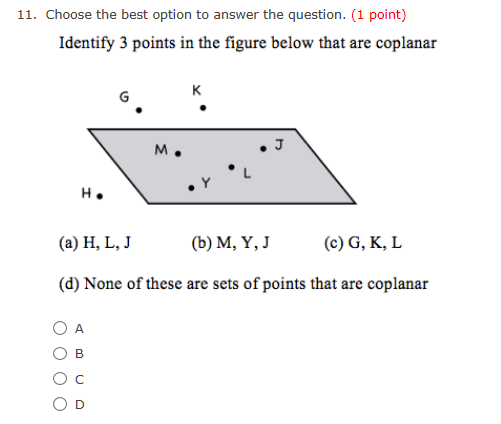 11. Choose the best option to answer the question. (1 point)

Identify 3 points in the figure below that are coplanar

G
K
M
J
L
Y
H

(a) H, L, J

(b) M, Y, J

(c) G, K, L

(d) None of these are sets of points that are coplanar

A

B

C

D